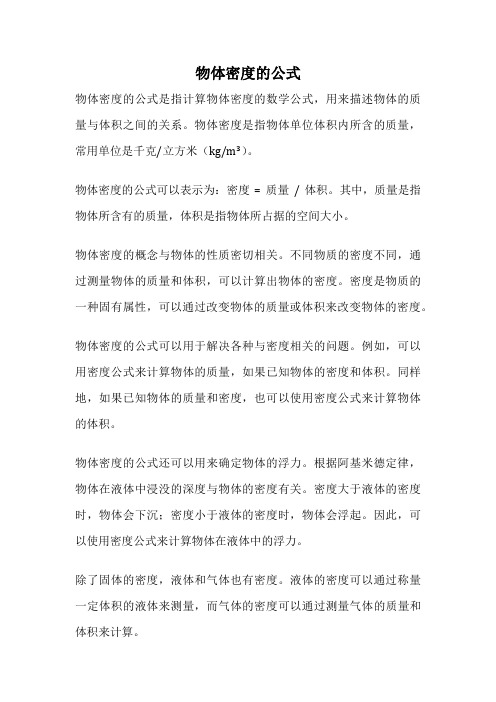 物体密度的公式

物体密度的公式是指计算物体密度的数学公式，用来描述物体的质量与体积之间的关系。物体密度是指物体单位体积内所含的质量，常用单位是千克/立方米（$kg/m^3$）。

物体密度的公式可以表示为：密度 = 质量 / 体积。其中，质量是指物体所含有的质量，体积是指物体所占据的空间大小。

物体密度的概念与物体的性质密切相关。不同物质的密度不同，通过测量物体的质量和体积，可以计算出物体的密度。密度是物质的一种固有属性，可以通过改变物体的质量或体积来改变物体的密度。

物体密度的公式可以用于解决各种与密度相关的问题。例如，可以用密度公式来计算物体的质量，如果已知物体的密度和体积。同样地，如果已知物体的质量和密度，也可以使用密度公式来计算物体的体积。

物体密度的公式还可以用来确定物体的浮力。根据阿基米德定律，物体在液体中浸没的深度与物体的密度有关。密度大于液体的密度时，物体会下沉；密度小于液体的密度时，物体会浮起。因此，可以使用密度公式来计算物体在液体中的浮力。

除了固体的密度，液体和气体也有密度。液体的密度可以通过称量一定体积的液体来测量，而气体的密度可以通过测量气体的质量和体积来计算。